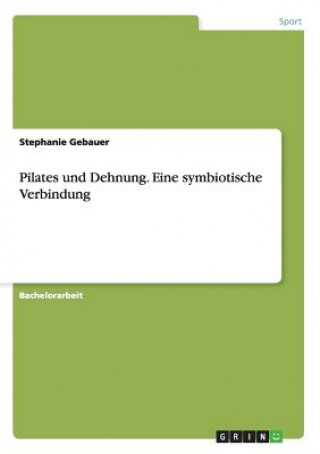 Sport

Stephanie Gebauer

Pilates und Dehnung. Eine symbiotische Verbindung

Bachelorarbeit

GRIN